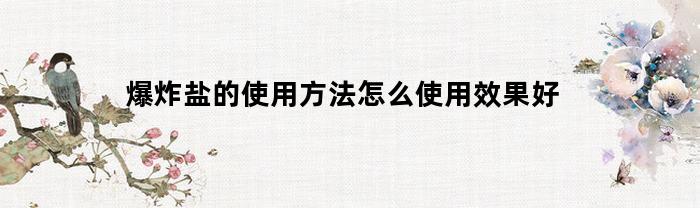 爆炸盐的使用方法怎么使用效果好